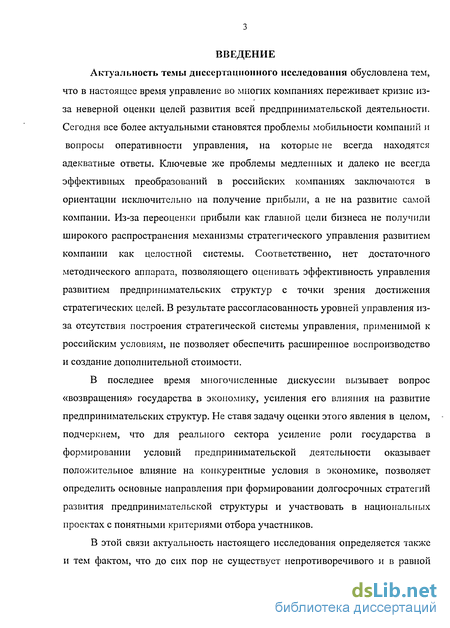 3

ВВЕДЕНИЕ

Актуальность темы диссертационного исследования обусловлена тем, что в настоящее время управление во многих компаниях переживает кризис из-за неверной оценки целей развития всей предпринимательской деятельности. Сегодня все более актуальными становятся проблемы мобильности компаний и вопросы оперативности управления, на которые не всегда находятся адекватные ответы. Ключевые же проблемы медленных и далеко не всегда эффективных преобразований в российских компаниях заключаются в ориентации исключительно на получение прибыли, а не на развитие самой компании. Из-за переоценки прибыли как главной цели бизнеса не получили широкого распространения механизмы стратегического управления развитием компании как целостной системы. Соответственно, нет достаточного методического аппарата, позволяющего оценивать эффективность управления развитием предпринимательских структур с точки зрения достижения стратегических целей. В результате рассогласованность уровней управления из-за отсутствия построения стратегической системы управления, применимой к российским условиям, не позволяет обеспечить расширенное воспроизводство и создание дополнительной стоимости.

В последнее время многочисленные дискуссии вызывает вопрос «возвращения» государства в экономику, усиления его влияния на развитие предпринимательских структур. Не ставя задачу оценки этого явления в целом, подчеркнем, что для реального сектора усиление роли государства в формировании условий предпринимательской деятельности оказывает положительное влияние на конкурентные условия в экономике, позволяет определить основные направления при формировании долгосрочных стратегий развития предпринимательской структуры и участвовать в национальных проектах с понятными критериями отбора участников.

В этой связи актуальность настоящего исследования определяется также и тем фактом, что до сих пор не существует непротиворечивого и в равной

dsLib.net
библиотека диссертаций